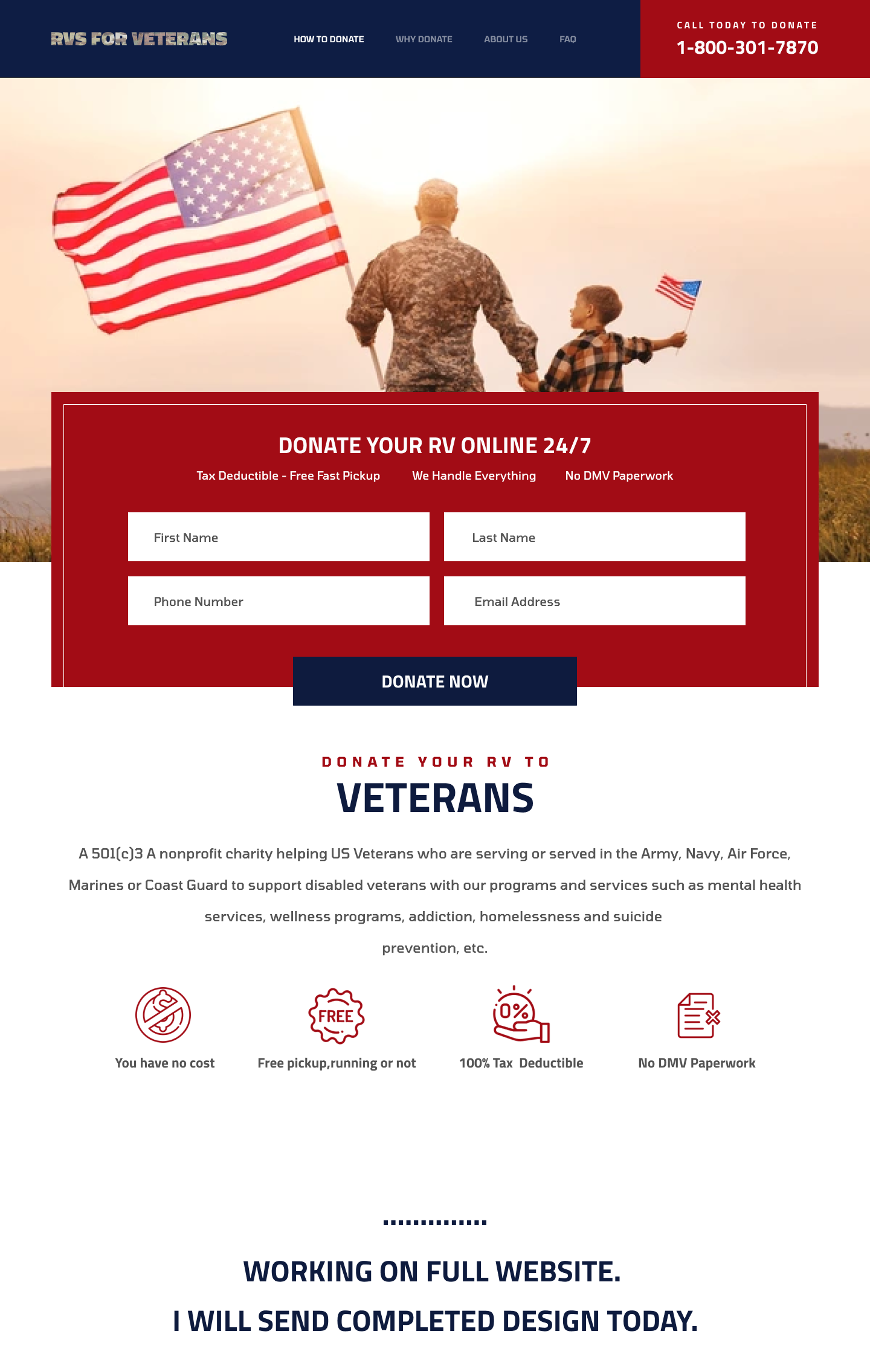 RVS FOR VETERANS

HOW TO DONATE WHY DONATE ABOUT US FAQ

CALL TODAY TO DONATE
1-800-301-7870

DONATE YOUR RV ONLINE 24/7

Tax Deductible - Free Fast Pickup We Handle Everything No DMV Paperwork

First Name
Last Name
Phone Number
Email Address

DONATE NOW

DONATE YOUR RV TO
VETERANS

A 501(c)3 A nonprofit charity helping US Veterans who are serving or served in the Army, Navy, Air Force, Marines or Coast Guard to support disabled veterans with our programs and services such as mental health services, wellness programs, addiction, homelessness and suicide prevention, etc.

FREE
0%

You have no cost
Free pickup,running or not
100% Tax Deductible
No DMV Paperwork

WORKING ON FULL WEBSITE.
I WILL SEND COMPLETED DESIGN TODAY.